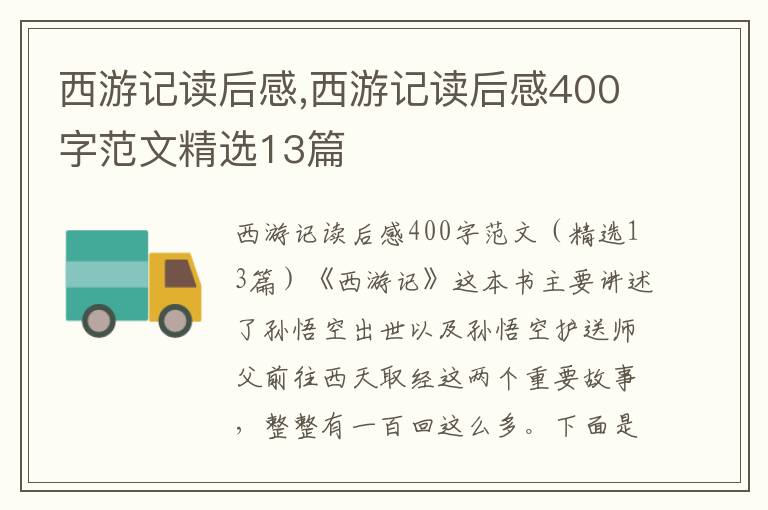 西游记读后感,西游记读后感400字范文精选13篇

西游记读后感400字范文（精选13篇）《西游记》这本书主要讲述了孙悟空出世以及孙悟空护送师父前往西天取经这两个重要故事，整整有一百回这么多。下面是